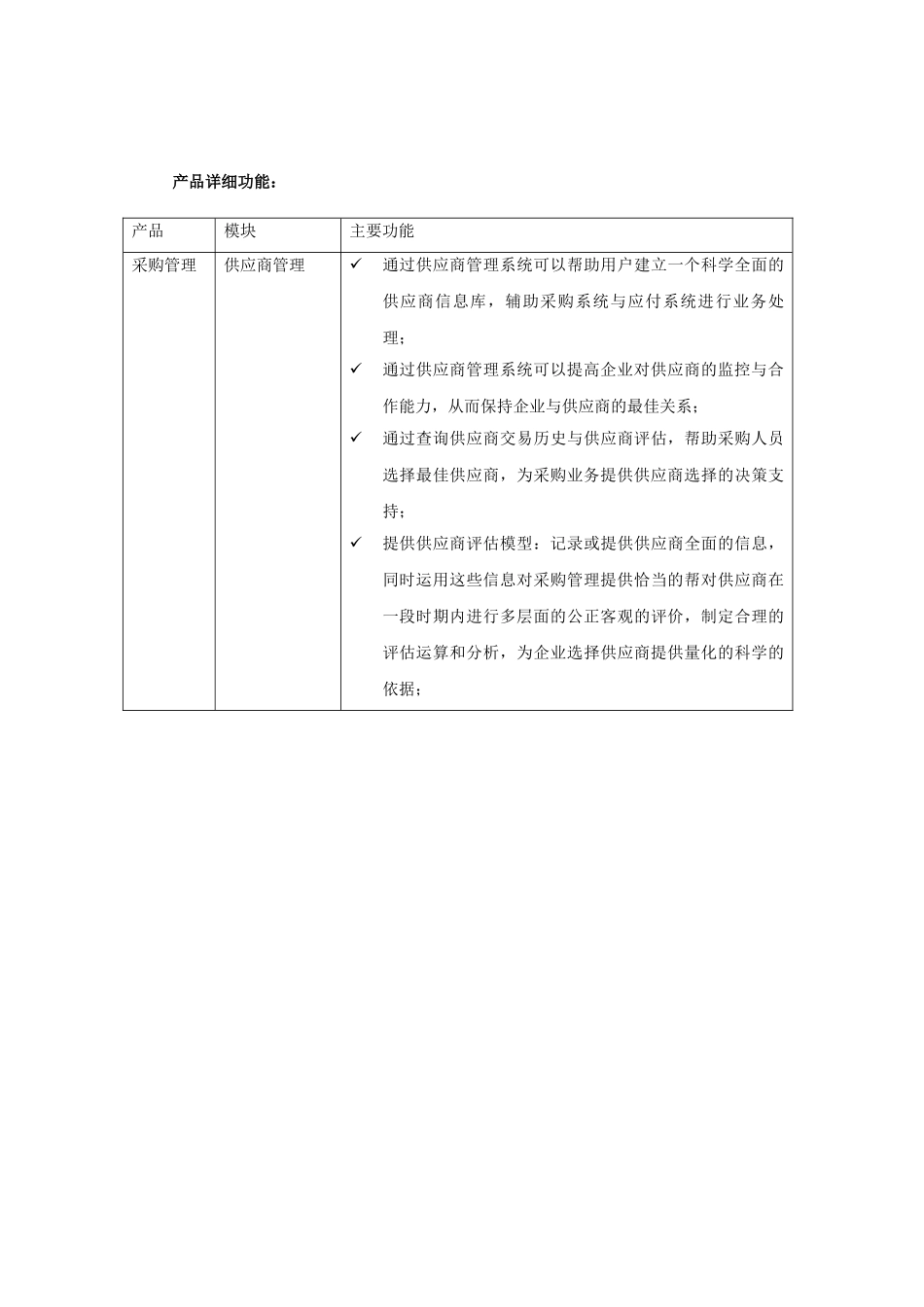 产品详细功能：

| 产品 | 模块 | 主要功能 |
|---|---|---|
| 采购管理 | 供应商管理 | ✓ 通过供应商管理系统可以帮助用户建立一个科学全面的供应商信息库，辅助采购系统与应付系统进行业务处理；<br>✓ 通过供应商管理系统可以提高企业对供应商的监控与合作能力，从而保持企业与供应商的最佳关系；<br>✓ 通过查询供应商交易历史与供应商评估，帮助采购人员选择最佳供应商，为采购业务提供供应商选择的决策支持；<br>✓ 提供供应商评估模型：记录或提供供应商全面的信息，同时运用这些信息对采购管理提供恰当的帮对供应商在一段时期内进行多层面的公正客观的评价，制定合理的评估运算和分析，为企业选择供应商提供量化的科学的依据； |